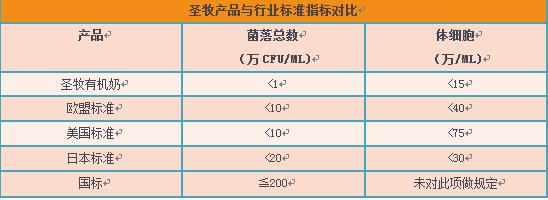 圣牧产品与行业标准指标对比

| 产品 | 菌落总数 (万 CFU/ML) | 体细胞 (万/ML) |
|---|---|---|
| 圣牧有机奶 | <1 | <15 |
| 欧盟标准 | <10 | <40 |
| 美国标准 | <10 | <75 |
| 日本标准 | <20 | <30 |
| 国标 | ≦200 | 未对此项做规定 |